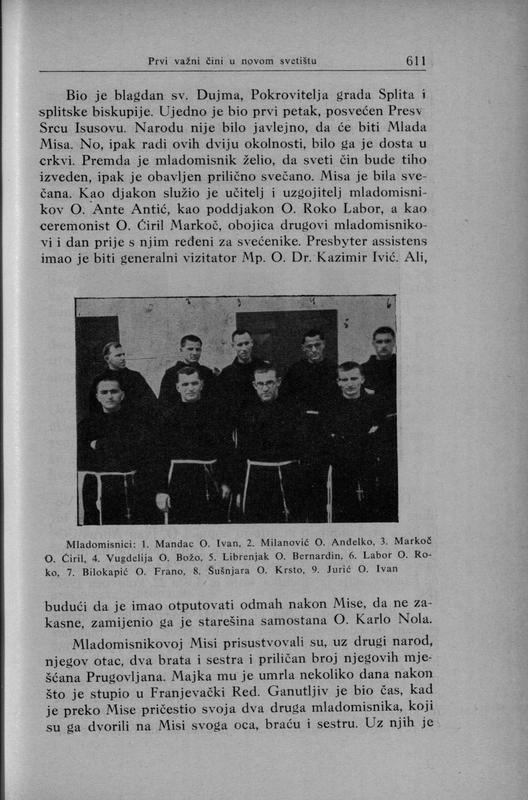 Prvi važni čini u novom svetištu 611

Bio je blagdan sv. Dujma, Pokrovitelja grada Splita i splitske biskupije. Ujedno je bio prvi petak, posvećen Presv Srcu Isusovu. Narodu nije bilo javljeno, da će biti Mlada Misa. No, ipak radi ovih dviju okolnosti, bilo ga je dosta u crkvi. Premda je mladomisnik želio, da sveti čin bude tiho izveden, ipak je obavljen prilično svečano. Misa je bila svečana. Kao djakon služio je učitelj i uzgojitelj mladomisnikov O. Ante Antić, kao poddjakon O. Roko Labor, a kao ceremonist O. Ćiril Markoč, obojica drugovi mladomisnikovi i dan prije s njim ređeni za svećenike. Presbyter assistens imao je biti generalni vizitator Mp. O. Dr. Kazimir Ivić. Ali,

Mladomisnici: 1. Mandac O. Ivan, 2. Milanović O. Anđelko, 3. Markoč O. Ćiril, 4. Vugdelija O. Božo, 5. Librenjak O. Bernardin, 6. Labor O. Roko, 7. Bilokapić O. Frano, 8. Šušnjara O. Krsto, 9. Jurić O. Ivan

budući da je imao otputovati odmah nakon Mise, da ne zakasne, zamijenio ga je starešina samostana O. Karlo Nola.

Mladomisnikovoj Misi prisustvovali su, uz drugi narod, njegov otac, dva brata i sestra i priličan broj njegovih mješćana Prugovljana. Majka mu je umrla nekoliko dana nakon što je stupio u Franjevački Red. Ganutljiv je bio čas, kad je preko Mise pričestio svoja dva druga mladomisnika, koji su ga dvorili na Misi svoga oca, braću i sestru. Uz njih je